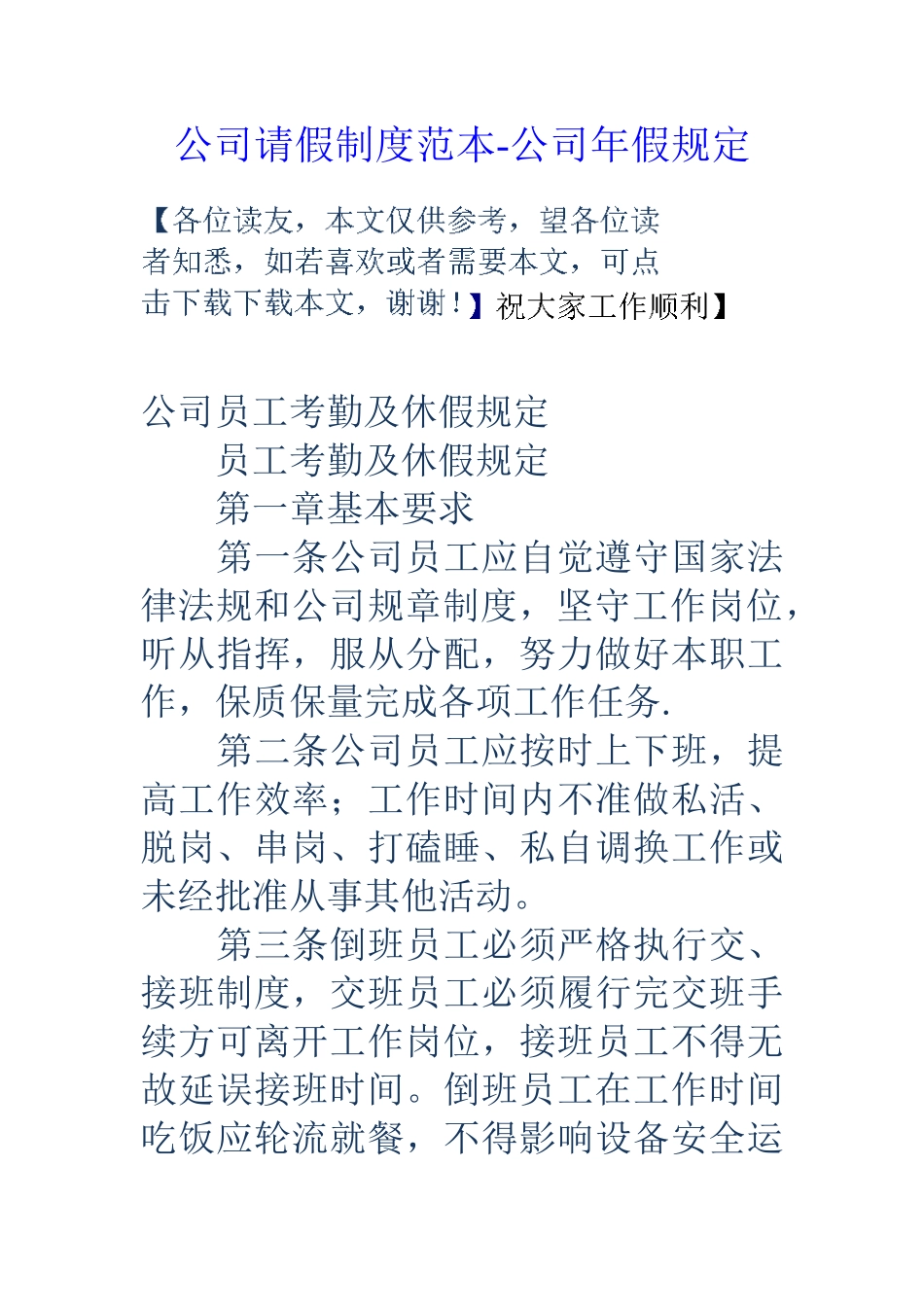 公司请假制度范本-公司年假规定

【各位读友，本文仅供参考，望各位读者知悉，如若喜欢或者需要本文，可点击下载下载本文，谢谢！】祝大家工作顺利】

公司员工考勤及休假规定

员工考勤及休假规定

第一章基本要求

第一条公司员工应自觉遵守国家法律法规和公司规章制度，坚守工作岗位，听从指挥，服从分配，努力做好本职工作，保质保量完成各项工作任务.

第二条公司员工应按时上下班，提高工作效率；工作时间内不准做私活、脱岗、串岗、打磕睡、私自调换工作或未经批准从事其他活动。

第三条倒班员工必须严格执行交、接班制度，交班员工必须履行完交班手续方可离开工作岗位，接班员工不得无故延误接班时间。倒班员工在工作时间吃饭应轮流就餐，不得影响设备安全运